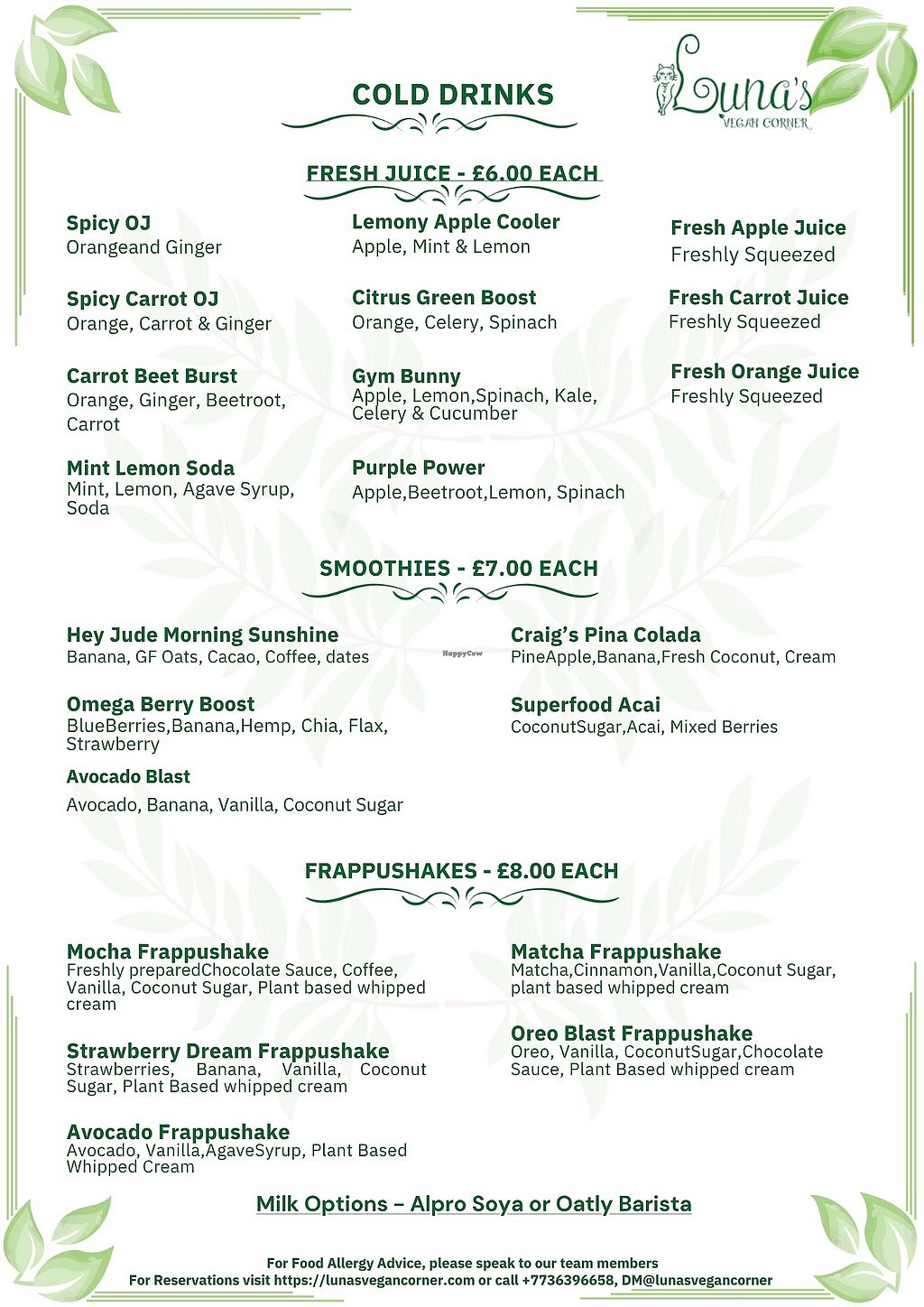 COLD DRINKS

Luna's
VEGAN CORNER

FRESH JUICE - £6.00 EACH

Spicy OJ
Orangeand Ginger

Spicy Carrot OJ
Orange, Carrot & Ginger

Carrot Beet Burst
Orange, Ginger, Beetroot, Carrot

Mint Lemon Soda
Mint, Lemon, Agave Syrup, Soda

Lemony Apple Cooler
Apple, Mint & Lemon

Citrus Green Boost
Orange, Celery, Spinach

Gym Bunny
Apple, Lemon,Spinach, Kale, Celery & Cucumber

Purple Power
Apple,Beetroot,Lemon, Spinach

Fresh Apple Juice
Freshly Squeezed

Fresh Carrot Juice
Freshly Squeezed

Fresh Orange Juice
Freshly Squeezed

SMOOTHIES - £7.00 EACH

Hey Jude Morning Sunshine
Banana, GF Oats, Cacao, Coffee, dates

Omega Berry Boost
BlueBerries,Banana,Hemp, Chia, Flax, Strawberry

Avocado Blast
Avocado, Banana, Vanilla, Coconut Sugar

HappyCow

Craig's Pina Colada
PineApple,Banana,Fresh Coconut, Cream

Superfood Acai
CoconutSugar,Acai, Mixed Berries

FRAPPUSHAKES - £8.00 EACH

Mocha Frappushake
Freshly preparedChocolate Sauce, Coffee, Vanilla, Coconut Sugar, Plant based whipped cream

Strawberry Dream Frappushake
Strawberries, Banana, Vanilla, Coconut Sugar, Plant Based whipped cream

Avocado Frappushake
Avocado, Vanilla,AgaveSyrup, Plant Based Whipped Cream

Matcha Frappushake
Matcha,Cinnamon,Vanilla,Coconut Sugar, plant based whipped cream

Oreo Blast Frappushake
Oreo, Vanilla, CoconutSugar,Chocolate Sauce, Plant Based whipped cream

Milk Options – Alpro Soya or Oatly Barista

For Food Allergy Advice, please speak to our team members
For Reservations visit https://lunasvegancorner.com or call +7736396658, DM@lunasvegancorner